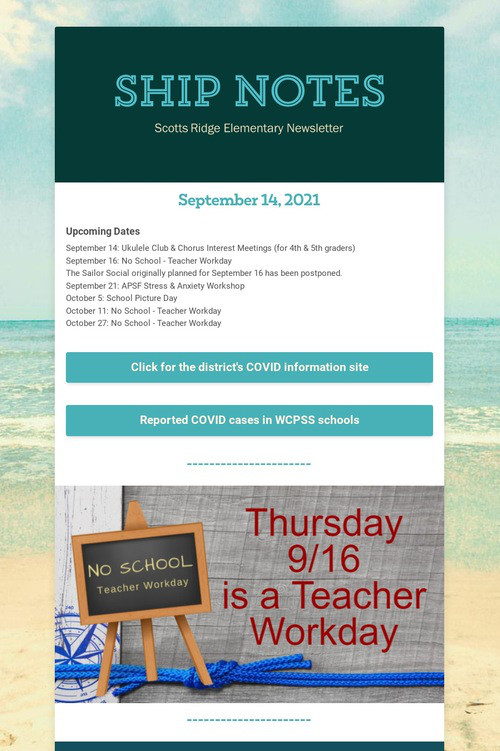 SHIP NOTES

Scotts Ridge Elementary Newsletter

September 14, 2021

Upcoming Dates

September 14: Ukulele Club & Chorus Interest Meetings (for 4th & 5th graders)
September 16: No School - Teacher Workday
The Sailor Social originally planned for September 16 has been postponed.
September 21: APSF Stress & Anxiety Workshop
October 5: School Picture Day
October 11: No School - Teacher Workday
October 27: No School - Teacher Workday

Click for the district's COVID information site

Reported COVID cases in WCPSS schools

----------------------

NO SCHOOL
Teacher Workday

Thursday 9/16 is a Teacher Workday

----------------------